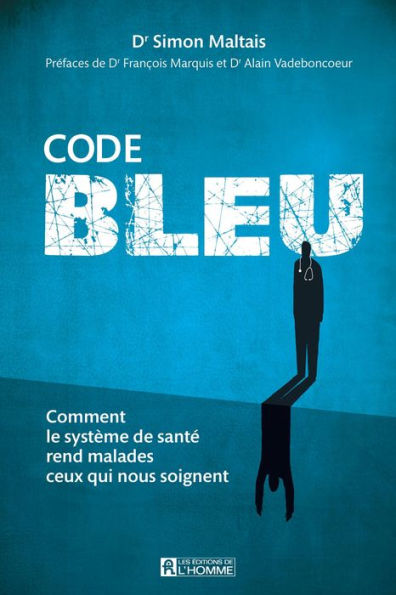 Dr Simon Maltais

Préfaces de Dr François Marquis et Dr Alain Vadeboncoeur

CODE
BLEU

Comment le système de santé rend malades ceux qui nous soignent

LES ÉDITIONS DE L'HOMME